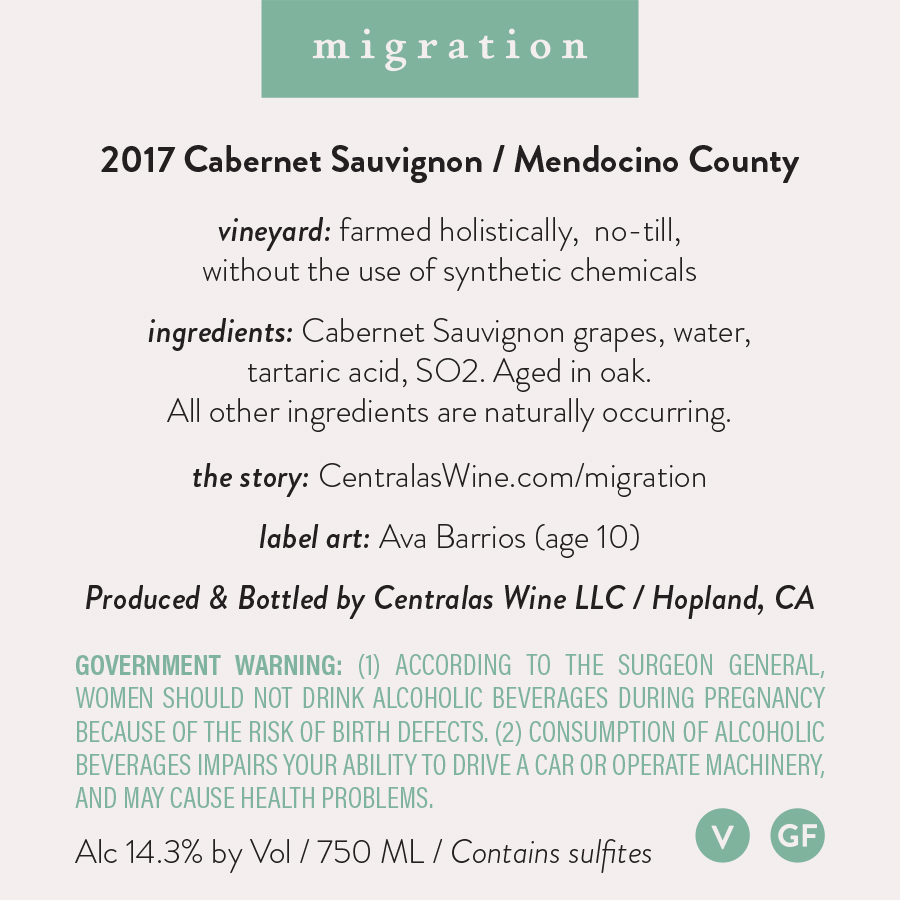 migration

2017 Cabernet Sauvignon / Mendocino County

vineyard: farmed holistically, no-till, without the use of synthetic chemicals

ingredients: Cabernet Sauvignon grapes, water, tartaric acid, SO2. Aged in oak. All other ingredients are naturally occurring.

the story: CentralasWine.com/migration

label art: Ava Barrios (age 10)

Produced & Bottled by Centralas Wine LLC / Hopland, CA

GOVERNMENT WARNING: (1) ACCORDING TO THE SURGEON GENERAL, WOMEN SHOULD NOT DRINK ALCOHOLIC BEVERAGES DURING PREGNANCY BECAUSE OF THE RISK OF BIRTH DEFECTS. (2) CONSUMPTION OF ALCOHOLIC BEVERAGES IMPAIRS YOUR ABILITY TO DRIVE A CAR OR OPERATE MACHINERY, AND MAY CAUSE HEALTH PROBLEMS.

Alc 14.3% by Vol / 750 ML / Contains sulfites

V GF